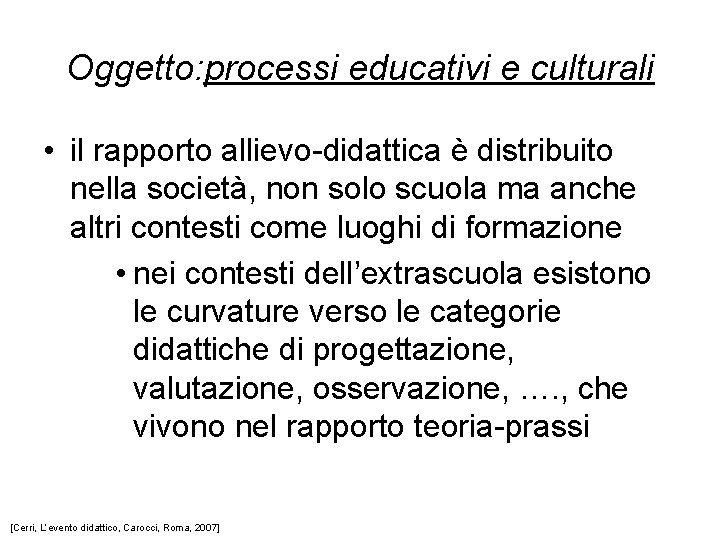 Oggetto:processi educativi e culturali

• il rapporto allievo-didattica è distribuito nella società, non solo scuola ma anche altri contesti come luoghi di formazione

• nei contesti dell'extrascuola esistono le curvature verso le categorie didattiche di progettazione, valutazione, osservazione, …., che vivono nel rapporto teoria-prassi

[Cerri, L'evento didattico, Carocci, Roma, 2007]